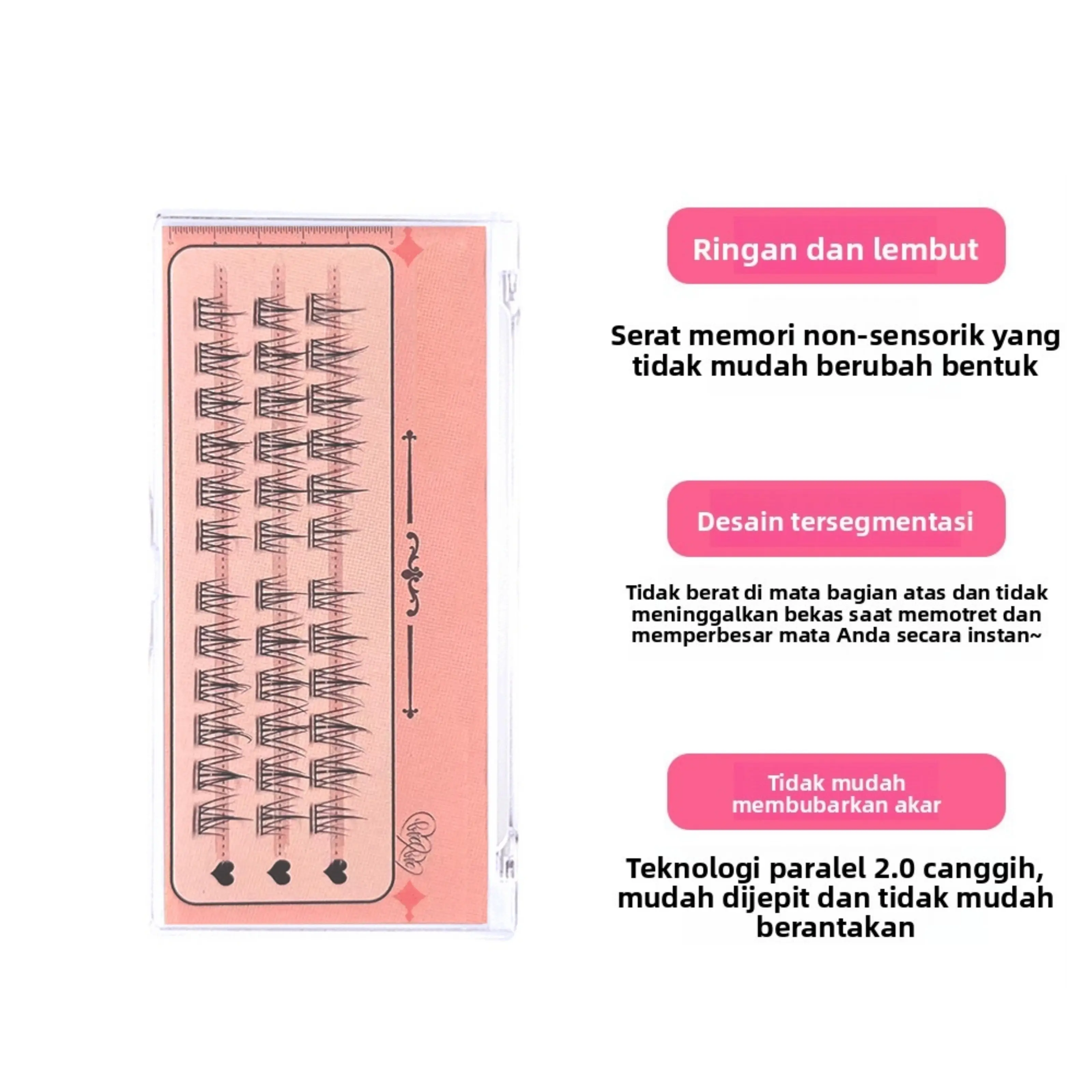 Ringan dan lembut

Serat memori non-sensorik yang tidak mudah berubah bentuk

Desain tersegmentasi

Tidak berat di mata bagian atas dan tidak meninggalkan bekas saat memotret dan memperbesar mata Anda secara instan~

Tidak mudah membubarkan akar

Teknologi paralel 2.0 canggih, mudah dijepit dan tidak mudah berantakan